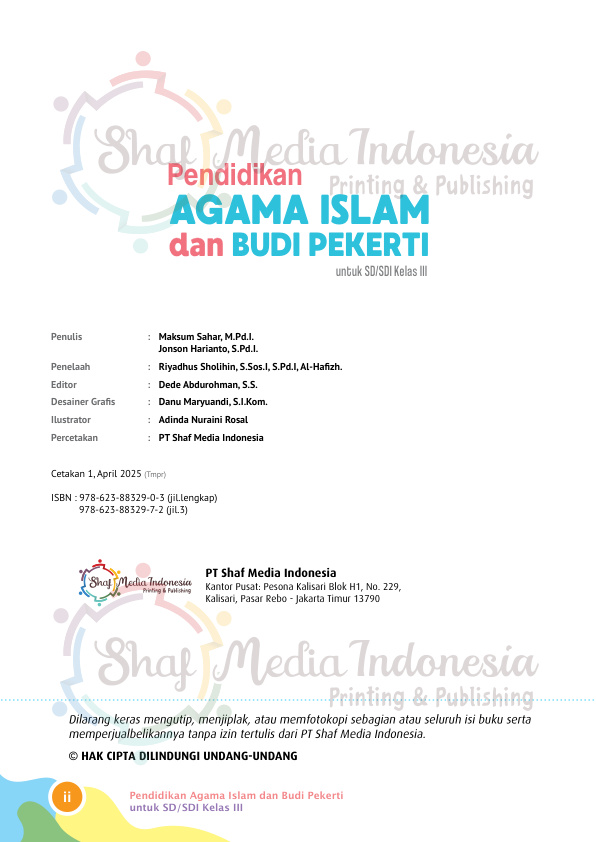 Shaf Media Indonesia
Printing & Publishing

Pendidikan
AGAMA ISLAM
dan BUDI PEKERTI
untuk SD/SDI Kelas III

| | | |
|---|---|---|
| Penulis | : | Maksum Sahar, M.Pd.I. Jonson Harianto, S.Pd.I. |
| Penelaah | : | Riyadhus Sholihin, S.Sos.I, S.Pd.I, Al-Hafizh. |
| Editor | : | Dede Abdurohman, S.S. |
| Desainer Grafis | : | Danu Maryuandi, S.I.Kom. |
| Ilustrator | : | Adinda Nuraini Rosal |
| Percetakan | : | PT Shaf Media Indonesia |

Cetakan 1, April 2025 (Tmpr)

ISBN : 978-623-88329-0-3 (jil.lengkap)
978-623-88329-7-2 (jil.3)

Shaf Media Indonesia
Printing & Publishing

PT Shaf Media Indonesia
Kantor Pusat: Pesona Kalisari Blok H1, No. 229, Kalisari, Pasar Rebo - Jakarta Timur 13790

Shaf Media Indonesia
Printing & Publishing

Dilarang keras mengutip, menjiplak, atau memfotokopi sebagian atau seluruh isi buku serta memperjualbelikannya tanpa izin tertulis dari PT Shaf Media Indonesia.

© HAK CIPTA DILINDUNGI UNDANG-UNDANG

ii

Pendidikan Agama Islam dan Budi Pekerti
untuk SD/SDI Kelas III